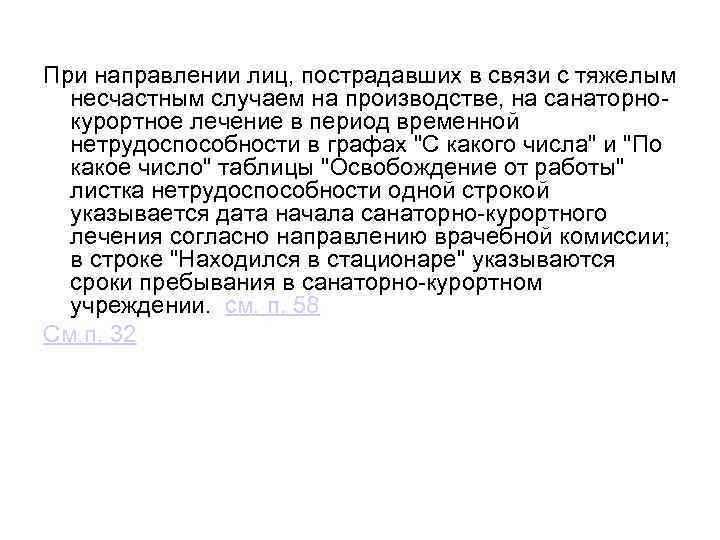 При направлении лиц, пострадавших в связи с тяжелым несчастным случаем на производстве, на санаторно-курортное лечение в период временной нетрудоспособности в графах "С какого числа" и "По какое число" таблицы "Освобождение от работы" листка нетрудоспособности одной строкой указывается дата начала санаторно-курортного лечения согласно направлению врачебной комиссии; в строке "Находился в стационаре" указываются сроки пребывания в санаторно-курортном учреждении. см. п. 58

См.п. 32